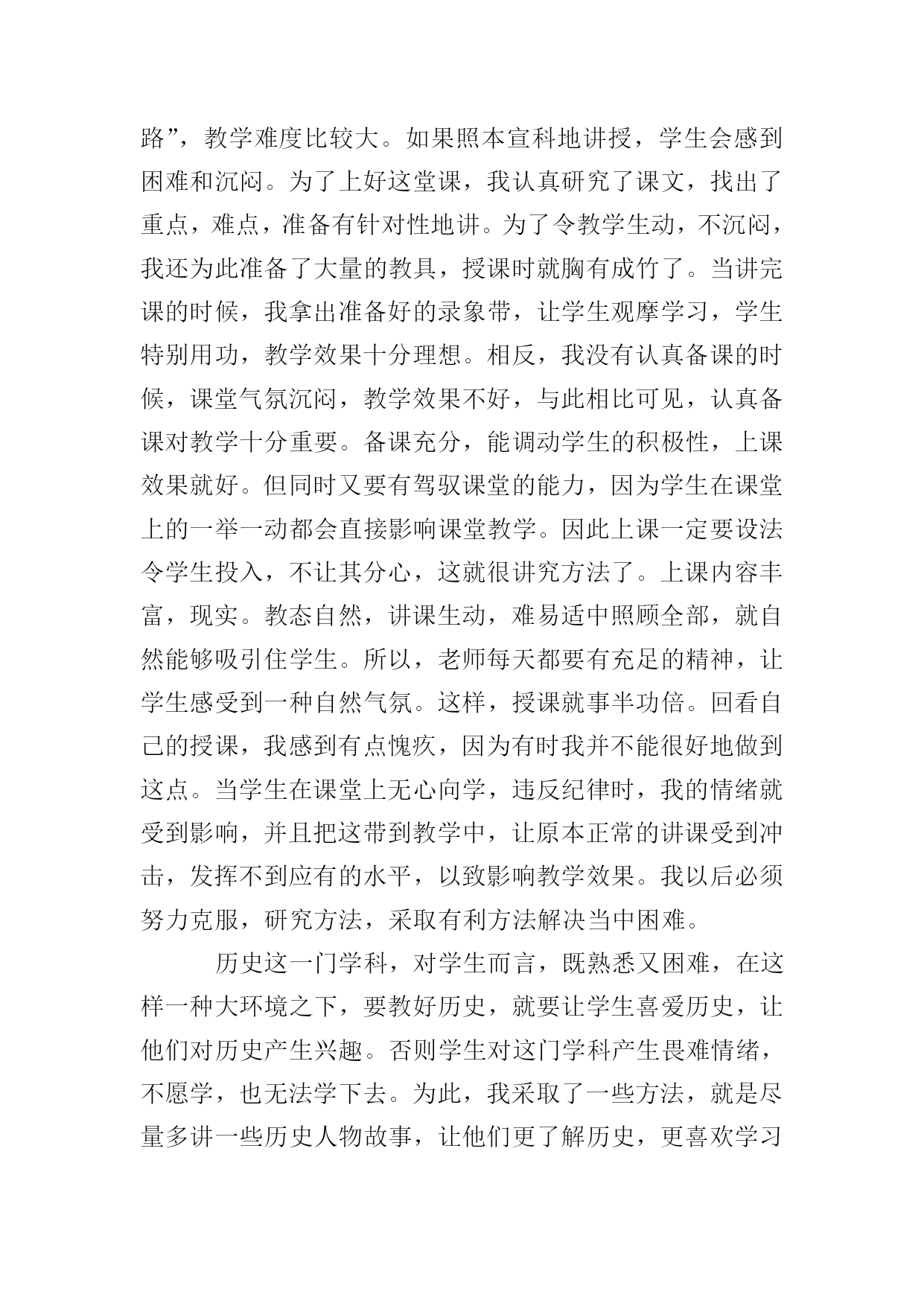 路”，教学难度比较大。如果照本宣科地讲授，学生会感到困难和沉闷。为了上好这堂课，我认真研究了课文，找出了重点，难点，准备有针对性地讲。为了令教学生动，不沉闷，我还为此准备了大量的教具，授课时就胸有成竹了。当讲完课的时候，我拿出准备好的录象带，让学生观摩学习，学生特别用功，教学效果十分理想。相反，我没有认真备课的时候，课堂气氛沉闷，教学效果不好，与此相比可见，认真备课对教学十分重要。备课充分，能调动学生的积极性，上课效果就好。但同时又要有驾驭课堂的能力，因为学生在课堂上的一举一动都会直接影响课堂教学。因此上课一定要设法令学生投入，不让其分心，这就很讲究方法了。上课内容丰富，现实。教态自然，讲课生动，难易适中照顾全部，就自然能够吸引住学生。所以，老师每天都要有充足的精神，让学生感受到一种自然气氛。这样，授课就事半功倍。回看自己的授课，我感到有点愧疚，因为有时我并不能很好地做到这点。当学生在课堂上无心向学，违反纪律时，我的情绪就受到影响，并且把这带到教学中，让原本正常的讲课受到冲击，发挥不到应有的水平，以致影响教学效果。我以后必须努力克服，研究方法，采取有利方法解决当中困难。

历史这一门学科，对学生而言，既熟悉又困难，在这样一种大环境之下，要教好历史，就要让学生喜爱历史，让他们对历史产生兴趣。否则学生对这门学科产生畏难情绪，不愿学，也无法学下去。为此，我采取了一些方法，就是尽量多讲一些历史人物故事，让他们更了解历史，更喜欢学习